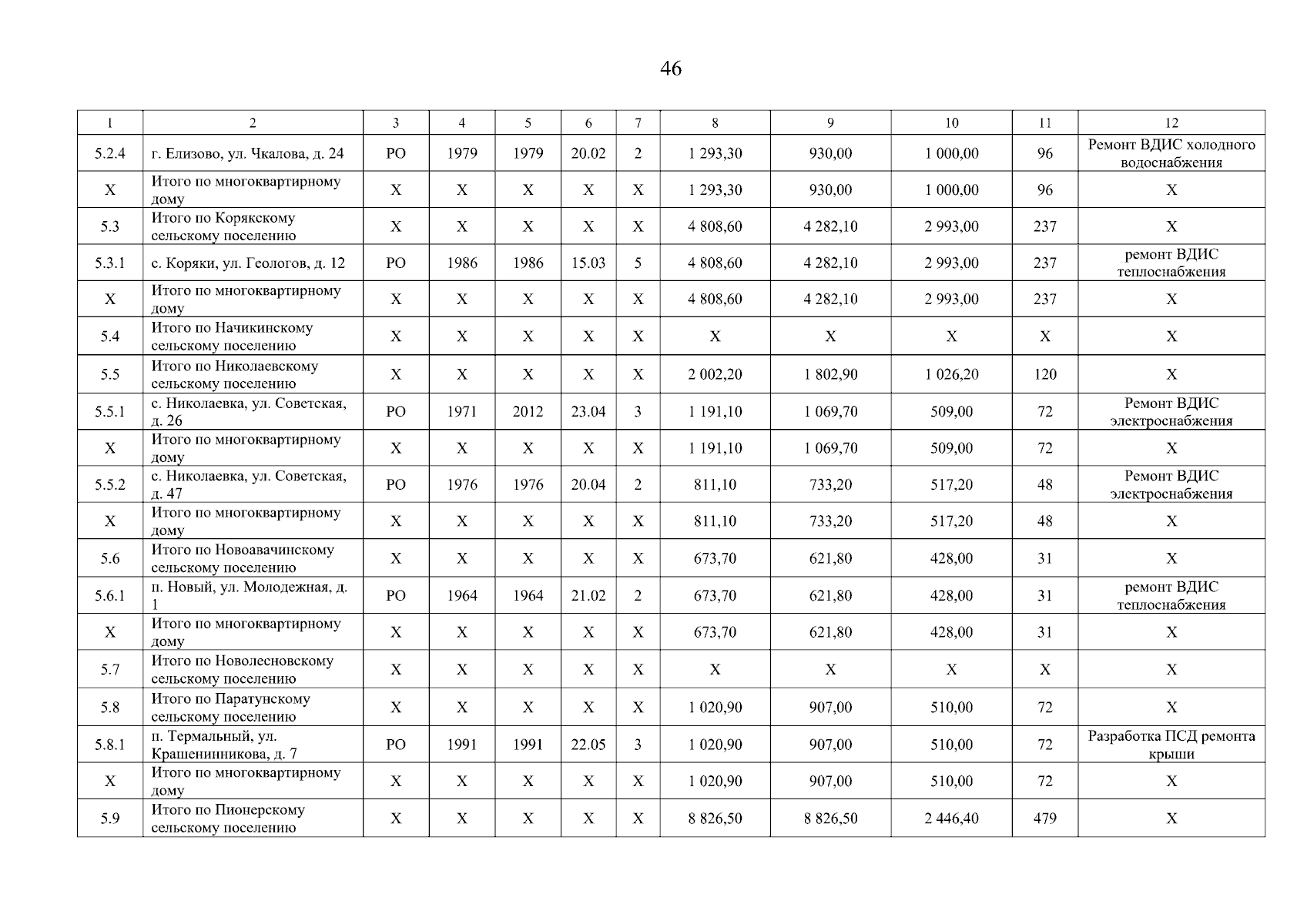 46

| 1 | 2 | 3 | 4 | 5 | 6 | 7 | 8 | 9 | 10 | 11 | 12 |
|---|---|---|---|---|---|---|---|---|---|---|---|
| 5.2.4 | г. Елизово, ул. Чкалова, д. 24 | РО | 1979 | 1979 | 20.02 | 2 | 1 293,30 | 930,00 | 1 000,00 | 96 | Ремонт ВДИС холодного водоснабжения |
| Х | Итого по многоквартирному дому | Х | Х | Х | Х | Х | 1 293,30 | 930,00 | 1 000,00 | 96 | Х |
| 5.3 | Итого по Корякскому сельскому поселению | Х | Х | Х | Х | Х | 4 808,60 | 4 282,10 | 2 993,00 | 237 | Х |
| 5.3.1 | с. Коряки, ул. Геологов, д. 12 | РО | 1986 | 1986 | 15.03 | 5 | 4 808,60 | 4 282,10 | 2 993,00 | 237 | ремонт ВДИС теплоснабжения |
| Х | Итого по многоквартирному дому | Х | Х | Х | Х | Х | 4 808,60 | 4 282,10 | 2 993,00 | 237 | Х |
| 5.4 | Итого по Начикинскому сельскому поселению | Х | Х | Х | Х | Х | Х | Х | Х | Х | Х |
| 5.5 | Итого по Николаевскому сельскому поселению | Х | Х | Х | Х | Х | 2 002,20 | 1 802,90 | 1 026,20 | 120 | Х |
| 5.5.1 | с. Николаевка, ул. Советская, д. 26 | РО | 1971 | 2012 | 23.04 | 3 | 1 191,10 | 1 069,70 | 509,00 | 72 | Ремонт ВДИС электроснабжения |
| Х | Итого по многоквартирному дому | Х | Х | Х | Х | Х | 1 191,10 | 1 069,70 | 509,00 | 72 | Х |
| 5.5.2 | с. Николаевка, ул. Советская, д. 47 | РО | 1976 | 1976 | 20.04 | 2 | 811,10 | 733,20 | 517,20 | 48 | Ремонт ВДИС электроснабжения |
| Х | Итого по многоквартирному дому | Х | Х | Х | Х | Х | 811,10 | 733,20 | 517,20 | 48 | Х |
| 5.6 | Итого по Новоавачинскому сельскому поселению | Х | Х | Х | Х | Х | 673,70 | 621,80 | 428,00 | 31 | Х |
| 5.6.1 | п. Новый, ул. Молодежная, д. 1 | РО | 1964 | 1964 | 21.02 | 2 | 673,70 | 621,80 | 428,00 | 31 | ремонт ВДИС теплоснабжения |
| Х | Итого по многоквартирному дому | Х | Х | Х | Х | Х | 673,70 | 621,80 | 428,00 | 31 | Х |
| 5.7 | Итого по Новолесновскому сельскому поселению | Х | Х | Х | Х | Х | Х | Х | Х | Х | Х |
| 5.8 | Итого по Паратунскому сельскому поселению | Х | Х | Х | Х | Х | 1 020,90 | 907,00 | 510,00 | 72 | Х |
| 5.8.1 | п. Термальный, ул. Крашенинникова, д. 7 | РО | 1991 | 1991 | 22.05 | 3 | 1 020,90 | 907,00 | 510,00 | 72 | Разработка ПСД ремонта крыши |
| Х | Итого по многоквартирному дому | Х | Х | Х | Х | Х | 1 020,90 | 907,00 | 510,00 | 72 | Х |
| 5.9 | Итого по Пионерскому сельскому поселению | Х | Х | Х | Х | Х | 8 826,50 | 8 826,50 | 2 446,40 | 479 | Х |